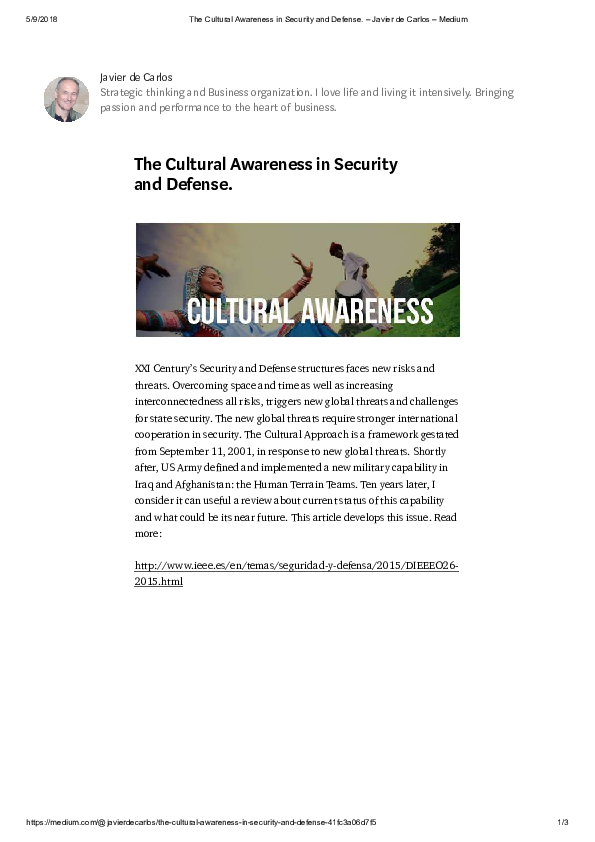 5/9/2018 The Cultural Awareness in Security and Defense. – Javier de Carlos – Medium

Javier de Carlos
Strategic thinking and Business organization. I love life and living it intensively. Bringing passion and performance to the heart of business.

The Cultural Awareness in Security and Defense.

CULTURAL AWARENESS

XXI Century's Security and Defense structures faces new risks and threats. Overcoming space and time as well as increasing interconnectedness all risks, triggers new global threats and challenges for state security. The new global threats require stronger international cooperation in security. The Cultural Approach is a framework gestated from September 11, 2001, in response to new global threats. Shortly after, US Army defined and implemented a new military capability in Iraq and Afghanistan: the Human Terrain Teams. Ten years later, I consider it can useful a review about current status of this capability and what could be its near future. This article develops this issue. Read more:

http://www.ieee.es/en/temas/seguridad-y-defensa/2015/DIEEEO26-2015.html

https://medium.com/@javierdecarlos/the-cultural-awareness-in-security-and-defense-41fc3a06d7f5 1/3